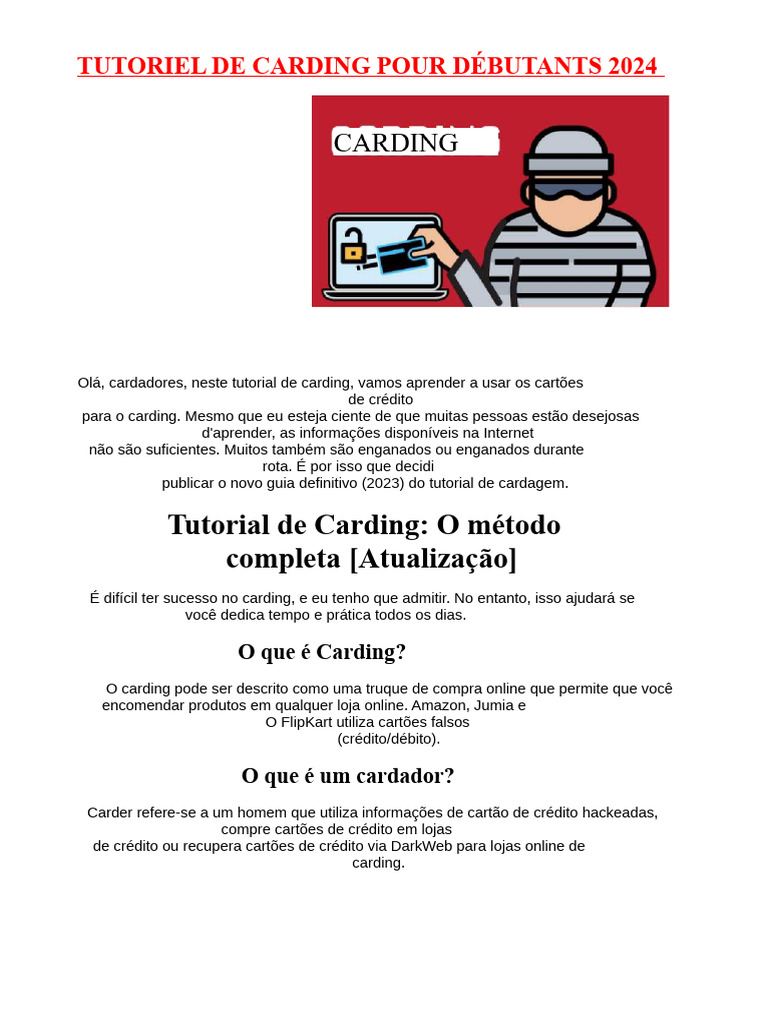 TUTORIEL DE CARDING POUR DÉBUTANTS 2024

CARDING

Olá, cardadores, neste tutorial de carding, vamos aprender a usar os cartões de crédito para o carding. Mesmo que eu esteja ciente de que muitas pessoas estão desejosas d'aprender, as informações disponíveis na Internet não são suficientes. Muitos também são enganados ou enganados durante rota. É por isso que decidi publicar o novo guia definitivo (2023) do tutorial de cardagem.

Tutorial de Carding: O método completa [Atualização]

É difícil ter sucesso no carding, e eu tenho que admitir. No entanto, isso ajudará se você dedica tempo e prática todos os dias.

O que é Carding?

O carding pode ser descrito como uma truque de compra online que permite que você encomendar produtos em qualquer loja online. Amazon, Jumia e O FlipKart utiliza cartões falsos (crédito/débito).

O que é um cardador?

Carder refere-se a um homem que utiliza informações de cartão de crédito hackeadas, compre cartões de crédito em lojas de crédito ou recupera cartões de crédito via DarkWeb para lojas online de carding.